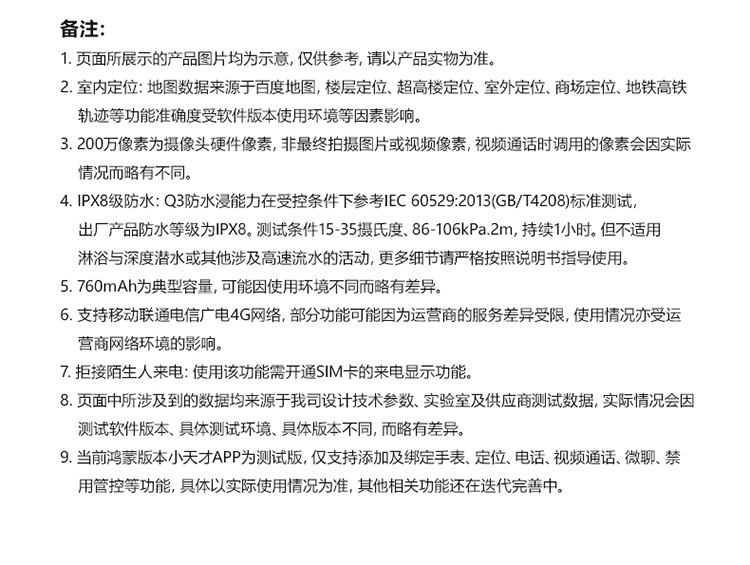 备注:

1. 页面所展示的产品图片均为示意, 仅供参考, 请以产品实物为准。

2. 室内定位: 地图数据来源于百度地图, 楼层定位、超高楼定位、室外定位、商场定位、地铁高铁轨迹等功能准确度受软件版本使用环境等因素影响。

3. 200万像素为摄像头硬件像素, 非最终拍摄图片或视频像素, 视频通话时调用的像素会因实际情况而略有不同。

4. IPX8级防水: Q3防水浸能力在受控条件下参考IEC 60529:2013(GB/T4208)标准测试, 出厂产品防水等级为IPX8。测试条件15-35摄氏度、86-106kPa.2m, 持续1小时。但不适用淋浴与深度潜水或其他涉及高速流水的活动, 更多细节请严格按照说明书指导使用。

5. 760mAh为典型容量, 可能因使用环境不同而略有差异。

6. 支持移动联通电信广电4G网络, 部分功能可能因为运营商的服务差异受限, 使用情况亦受运营商网络环境的影响。

7. 拒接陌生人来电: 使用该功能需开通SIM卡的来电显示功能。

8. 页面中所涉及到的数据均来源于我司设计技术参数、实验室及供应商测试数据, 实际情况会因测试软件版本、具体测试环境、具体版本不同, 而略有差异。

9. 当前鸿蒙版本小天才APP为测试版, 仅支持添加及绑定手表、定位、电话、视频通话、微聊、禁用管控等功能, 具体以实际使用情况为准, 其他相关功能还在迭代完善中。